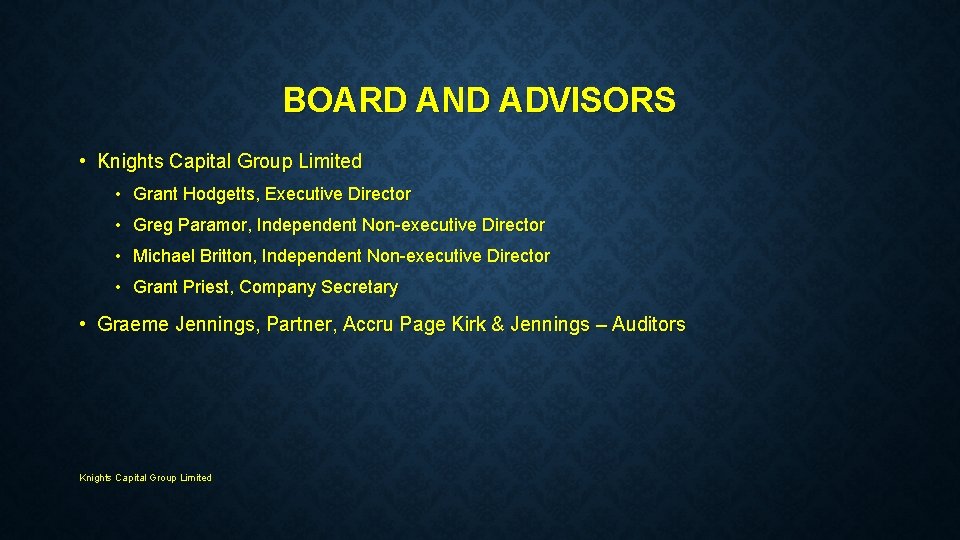 BOARD AND ADVISORS

• Knights Capital Group Limited

• Grant Hodgetts, Executive Director

• Greg Paramor, Independent Non-executive Director

• Michael Britton, Independent Non-executive Director

• Grant Priest, Company Secretary

• Graeme Jennings, Partner, Accru Page Kirk & Jennings – Auditors

Knights Capital Group Limited